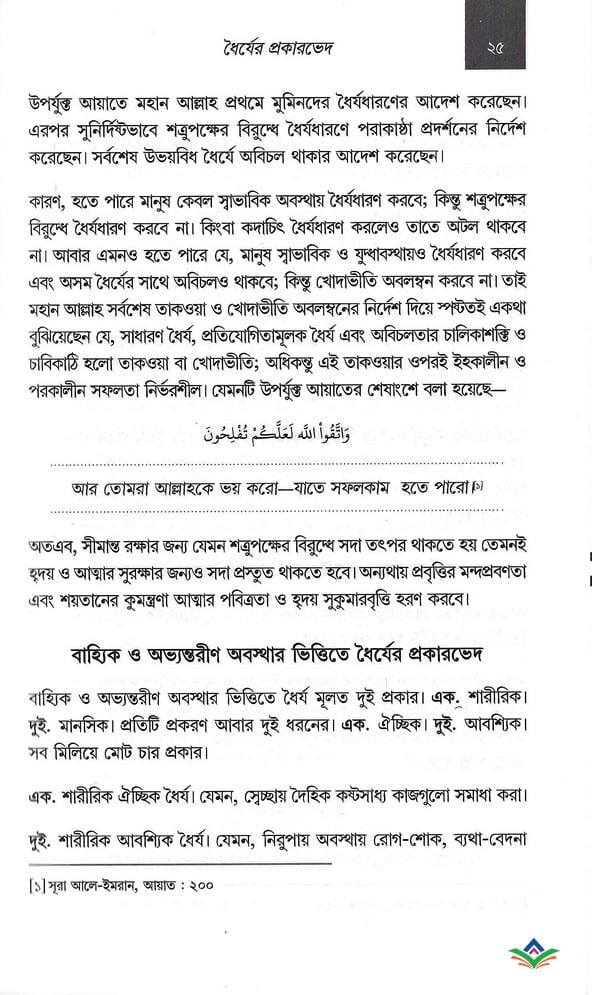 ধৈর্যের প্রকারভেদ

২৫

উপর্যুক্ত আয়াতে মহান আল্লাহ প্রথমে মুমিনদের ধৈর্যধারণের আদেশ করেছেন। এরপর সুনির্দিষ্টভাবে শত্রুপক্ষের বিরুদ্ধে ধৈর্যধারণে পরাকাষ্ঠা প্রদর্শনের নির্দেশ করেছেন। সর্বশেষ উভয়বিধ ধৈর্যে অবিচল থাকার আদেশ করেছেন।

কারণ, হতে পারে মানুষ কেবল স্বাভাবিক অবস্থায় ধৈর্যধারণ করবে; কিন্তু শত্রুপক্ষের বিরুদ্ধে ধৈর্যধারণ করবে না। কিংবা কদাচিৎ ধৈর্যধারণ করলেও তাতে অটল থাকবে না। আবার এমনও হতে পারে যে, মানুষ স্বাভাবিক ও যুদ্ধাবস্থায়ও ধৈর্যধারণ করবে এবং অসম ধৈর্যের সাথে অবিচলও থাকবে; কিন্তু খোদাভীতি অবলম্বন করবে না। তাই মহান আল্লাহ সর্বশেষ তাকওয়া ও খোদাভীতি অবলম্বনের নির্দেশ দিয়ে স্পষ্টতই একথা বুঝিয়েছেন যে, সাধারণ ধৈর্য, প্রতিযোগিতামূলক ধৈর্য এবং অবিচলতার চালিকাশক্তি ও চাবিকাঠি হলো তাকওয়া বা খোদাভীতি; অধিকন্তু এই তাকওয়ার ওপরই ইহকালীন ও পরকালীন সফলতা নির্ভরশীল। যেমনটি উপর্যুক্ত আয়াতের শেষাংশে বলা হয়েছে—

وَاتَّقُوا اللَّهَ لَعَلَّكُمْ تُفْلِحُونَ

আর তোমরা আল্লাহকে ভয় করো—যাতে সফলকাম হতে পারো।[১]

অতএব, সীমান্ত রক্ষার জন্য যেমন শত্রুপক্ষের বিরুদ্ধে সদা তৎপর থাকতে হয় তেমনই হৃদয় ও আত্মার সুরক্ষার জন্যও সদা প্রস্তুত থাকতে হবে। অন্যথায় প্রবৃত্তির মন্দপ্রবণতা এবং শয়তানের কুমন্ত্রণা আত্মার পবিত্রতা ও হৃদয় সুকুমারবৃত্তি হরণ করবে।

বাহ্যিক ও অভ্যন্তরীণ অবস্থার ভিত্তিতে ধৈর্যের প্রকারভেদ

বাহ্যিক ও অভ্যন্তরীণ অবস্থার ভিত্তিতে ধৈর্য মূলত দুই প্রকার। এক. শারীরিক। দুই. মানসিক। প্রতিটি প্রকরণ আবার দুই ধরনের। এক. ঐচ্ছিক। দুই. আবশ্যিক। সব মিলিয়ে মোট চার প্রকার।

এক. শারীরিক ঐচ্ছিক ধৈর্য। যেমন, স্বেচ্ছায় দৈহিক কষ্টসাধ্য কাজগুলো সমাধা করা।

দুই. শারীরিক আবশ্যিক ধৈর্য। যেমন, নিরুপায় অবস্থায় রোগ-শোক, ব্যথা-বেদনা

[১] সূরা আলে-ইমরান, আয়াত : ২০০